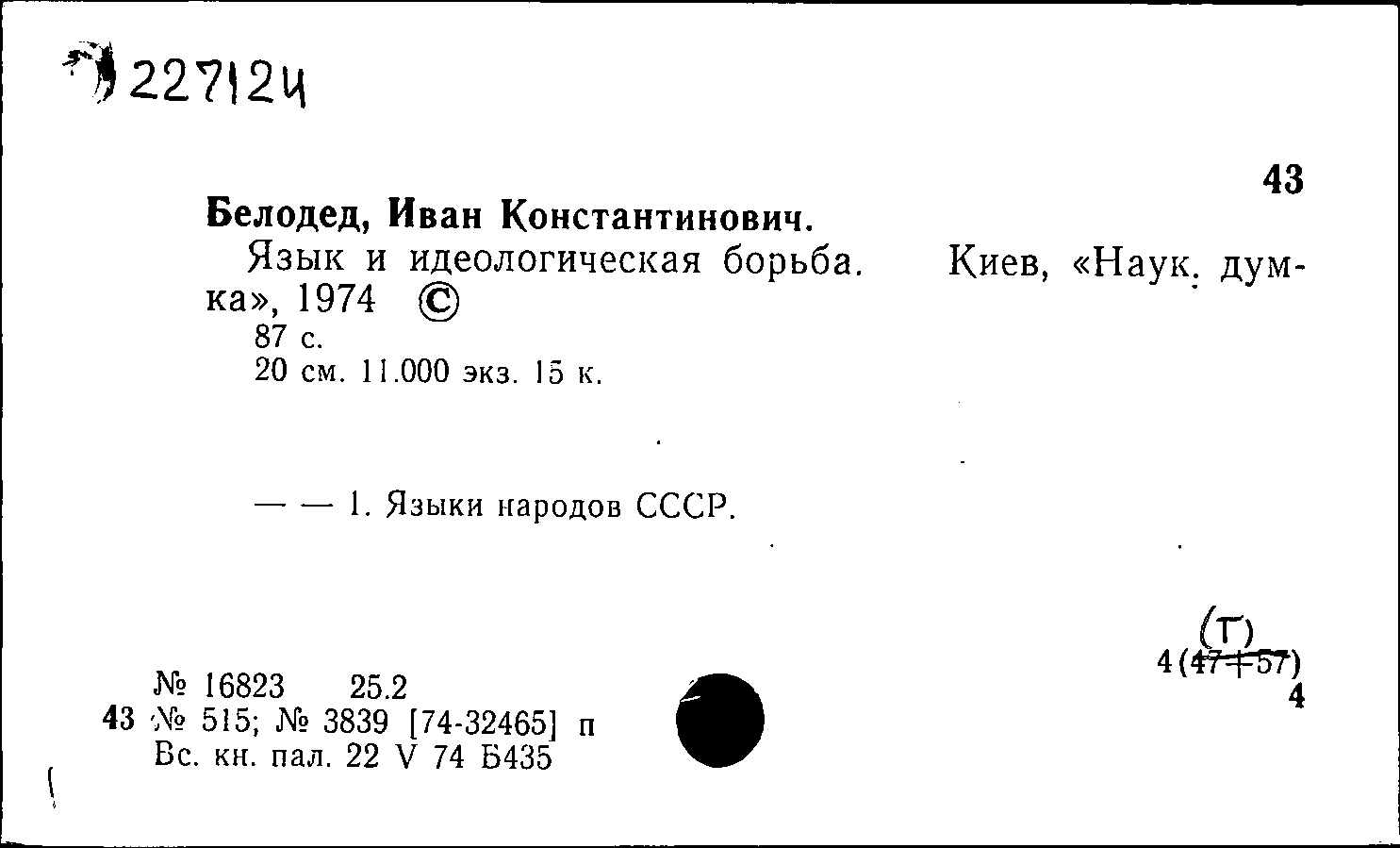 227124

43

Белодед, Иван Константинович.

Язык и идеологическая борьба. Киев, «Наук. думка», 1974 ©

87 с.

20 см. 11.000 экз. 15 к.

— — 1. Языки народов СССР.

(Т)
4(47+57)
4

№ 16823 25.2
43 № 515; № 3839 [74-32465] п
Вс. кн. пал. 22 V 74 Б435